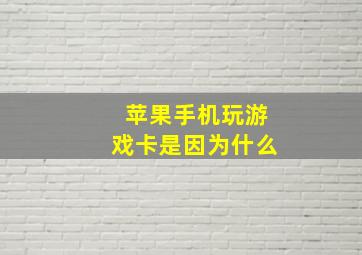 苹果手机玩游戏卡是因为什么